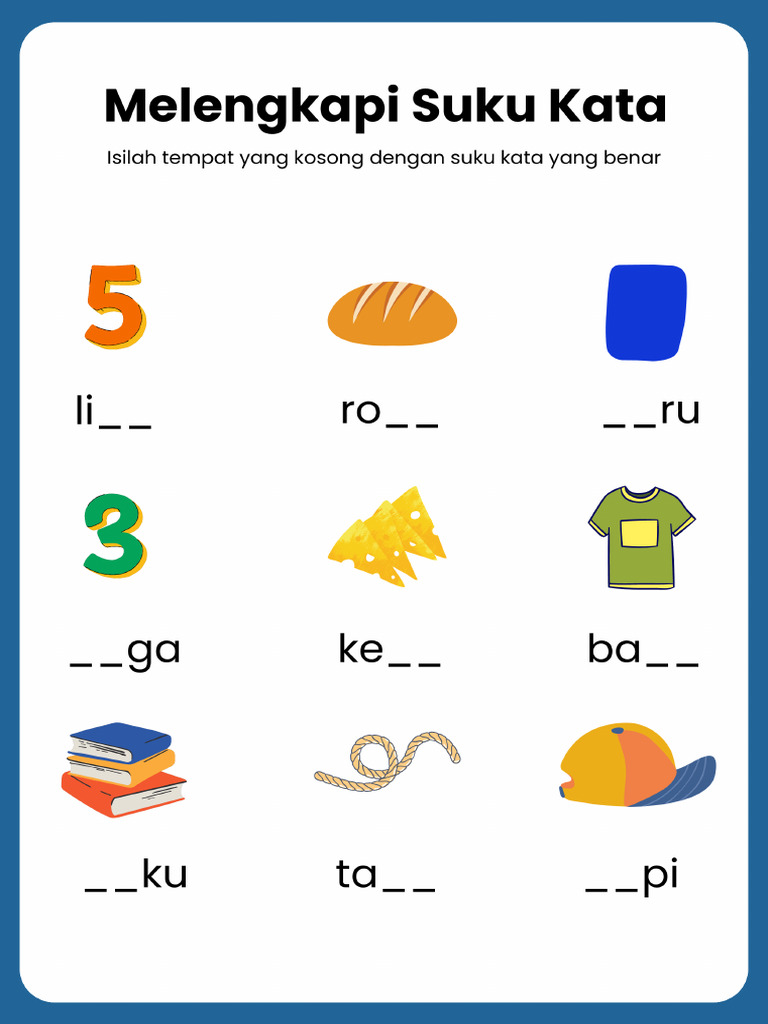 Melengkapi Suku Kata

Isilah tempat yang kosong dengan suku kata yang benar

5

li_ _

ro_ _

_ _ru

3

_ _ga

ke_ _

ba_ _

_ _ku

ta_ _

_ _pi